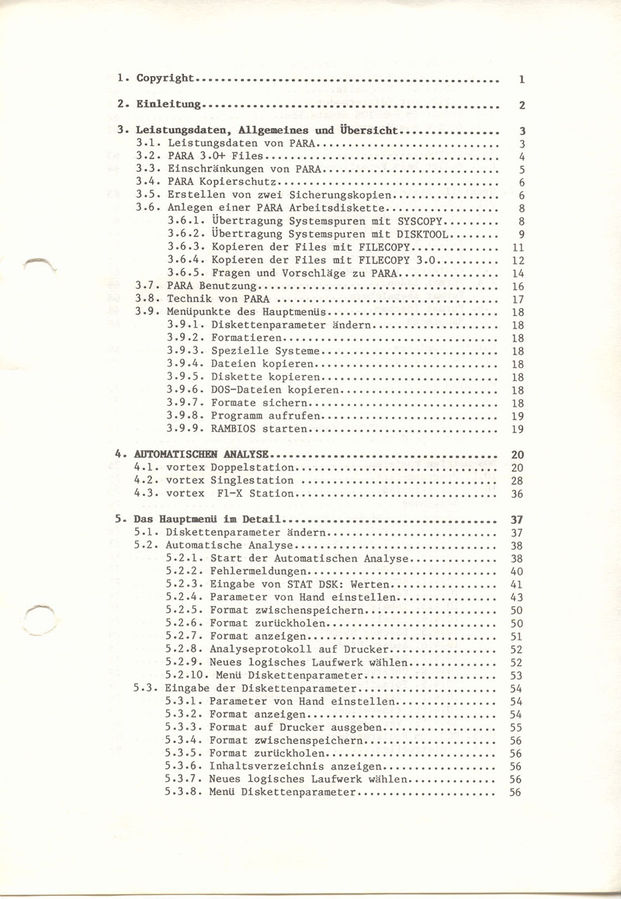 1. Copyright 1

2. Einleitung 2

3. Leistungsdaten, Allgemeines und Übersicht 3
3.1. Leistungsdaten von PARA 3
3.2. PARA 3.0+ Files 4
3.3. Einschränkungen von PARA 5
3.4. PARA Kopierschutz 6
3.5. Erstellen von zwei Sicherungskopien 6
3.6. Anlegen einer PARA Arbeitsdiskette 8
3.6.1. Übertragung Systemspuren mit SYSCOPY 8
3.6.2. Übertragung Systemspuren mit DISKTOOL 9
3.6.3. Kopieren der Files mit FILECOPY 11
3.6.4. Kopieren der Files mit FILECOPY 3.0 12
3.6.5. Fragen und Vorschläge zu PARA 14
3.7. PARA Benutzung 16
3.8. Technik von PARA 17
3.9. Menüpunkte des Hauptmenüs 18
3.9.1. Diskettenparameter ändern 18
3.9.2. Formatieren 18
3.9.3. Spezielle Systeme 18
3.9.4. Dateien kopieren 18
3.9.5. Diskette kopieren 18
3.9.6. DOS-Dateien kopieren 18
3.9.7. Formate sichern 18
3.9.8. Programm aufrufen 19
3.9.9. RAMBIOS starten 19

4. AUTOMATISCHEN ANALYSE 20
4.1. vortex Doppelstation 20
4.2. vortex Singlestation 28
4.3. vortex F1-X Station 36

5. Das Hauptmenü im Detail 37
5.1. Diskettenparameter ändern 37
5.2. Automatische Analyse 38
5.2.1. Start der Automatischen Analyse 38
5.2.2. Fehlermeldungen 40
5.2.3. Eingabe von STAT DSK: Werten 41
5.2.4. Parameter von Hand einstellen 43
5.2.5. Format zwischenspeichern 50
5.2.6. Format zurückholen 50
5.2.7. Format anzeigen 51
5.2.8. Analyseprotokoll auf Drucker 52
5.2.9. Neues logisches Laufwerk wählen 52
5.2.10. Menü Diskettenparameter 53
5.3. Eingabe der Diskettenparameter 54
5.3.1. Parameter von Hand einstellen 54
5.3.2. Format anzeigen 54
5.3.3. Format auf Drucker ausgeben 55
5.3.4. Format zwischenspeichern 56
5.3.5. Format zurückholen 56
5.3.6. Inhaltsverzeichnis anzeigen 56
5.3.7. Neues logisches Laufwerk wählen 56
5.3.8. Menü Diskettenparameter 56